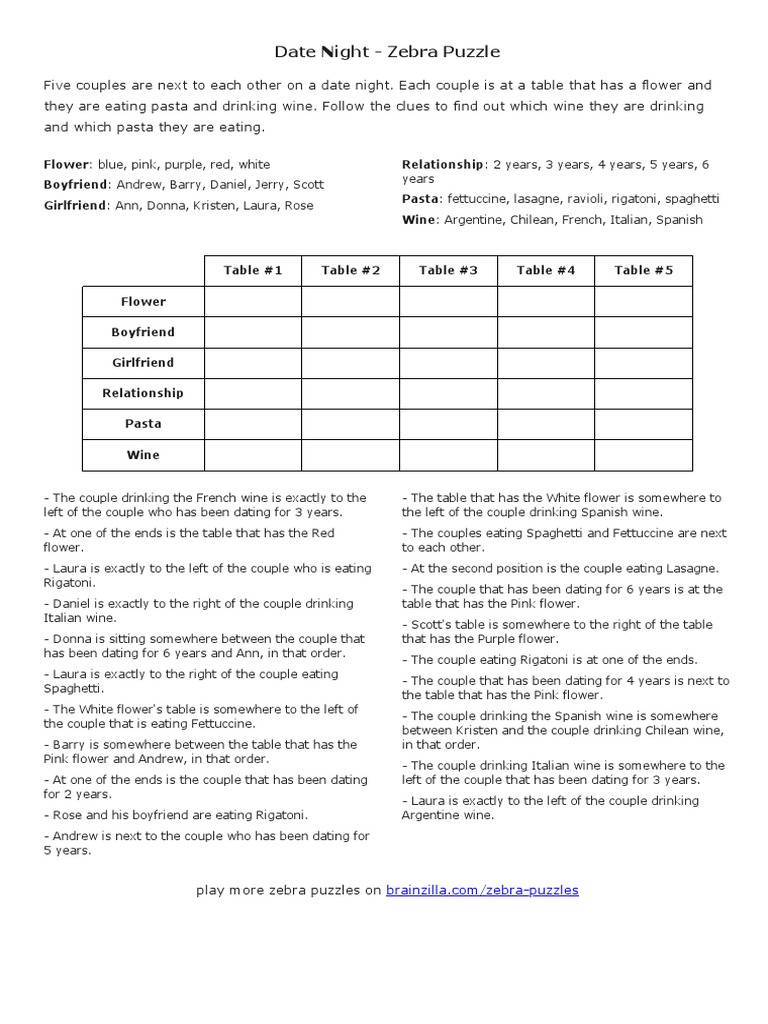 Date Night - Zebra Puzzle

Five couples are next to each other on a date night. Each couple is at a table that has a flower and they are eating pasta and drinking wine. Follow the clues to find out which wine they are drinking and which pasta they are eating.

**Flower**: blue, pink, purple, red, white
**Boyfriend**: Andrew, Barry, Daniel, Jerry, Scott
**Girlfriend**: Ann, Donna, Kristen, Laura, Rose

**Relationship**: 2 years, 3 years, 4 years, 5 years, 6 years
**Pasta**: fettuccine, lasagne, ravioli, rigatoni, spaghetti
**Wine**: Argentine, Chilean, French, Italian, Spanish

| | Table #1 | Table #2 | Table #3 | Table #4 | Table #5 |
|---|---|---|---|---|---|
| Flower | | | | | |
| Boyfriend | | | | | |
| Girlfriend | | | | | |
| Relationship | | | | | |
| Pasta | | | | | |
| Wine | | | | | |

- The couple drinking the French wine is exactly to the left of the couple who has been dating for 3 years.
- At one of the ends is the table that has the Red flower.
- Laura is exactly to the left of the couple who is eating Rigatoni.
- Daniel is exactly to the right of the couple drinking Italian wine.
- Donna is sitting somewhere between the couple that has been dating for 6 years and Ann, in that order.
- Laura is exactly to the right of the couple eating Spaghetti.
- The White flower's table is somewhere to the left of the couple that is eating Fettuccine.
- Barry is somewhere between the table that has the Pink flower and Andrew, in that order.
- At one of the ends is the couple that has been dating for 2 years.
- Rose and his boyfriend are eating Rigatoni.
- Andrew is next to the couple who has been dating for 5 years.

- The table that has the White flower is somewhere to the left of the couple drinking Spanish wine.
- The couples eating Spaghetti and Fettuccine are next to each other.
- At the second position is the couple eating Lasagne.
- The couple that has been dating for 6 years is at the table that has the Pink flower.
- Scott's table is somewhere to the right of the table that has the Purple flower.
- The couple eating Rigatoni is at one of the ends.
- The couple that has been dating for 4 years is next to the table that has the Pink flower.
- The couple drinking the Spanish wine is somewhere between Kristen and the couple drinking Chilean wine, in that order.
- The couple drinking Italian wine is somewhere to the left of the couple that has been dating for 3 years.
- Laura is exactly to the left of the couple drinking Argentine wine.

play more zebra puzzles on brainzilla.com/zebra-puzzles